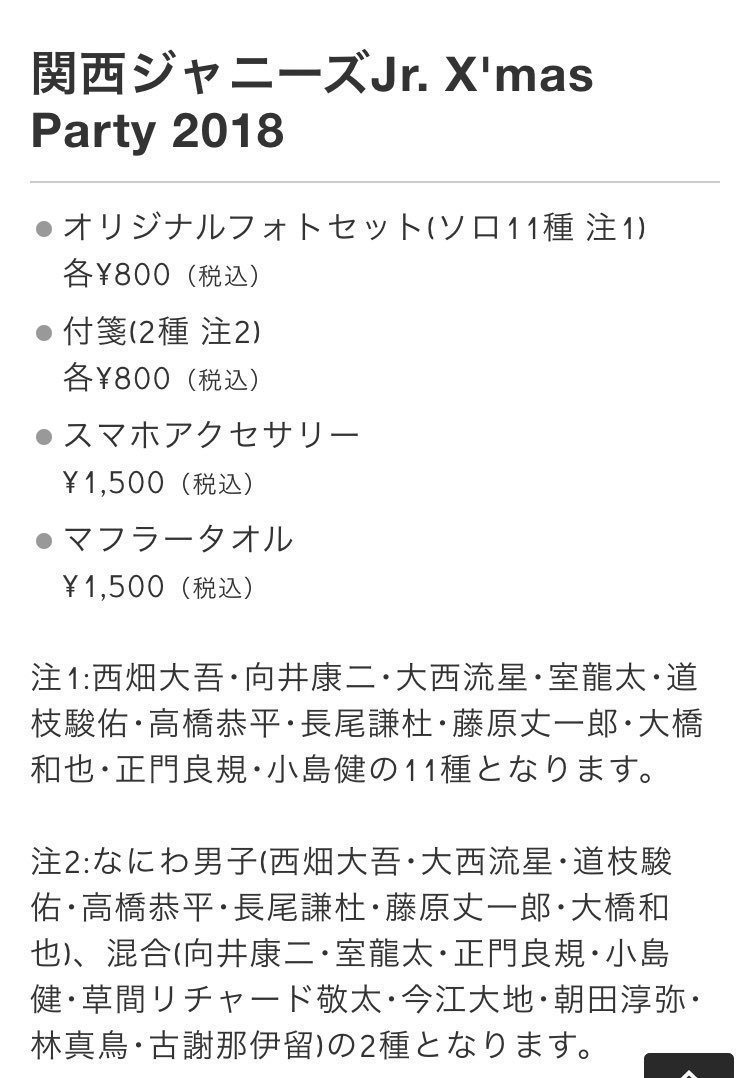 関西ジャニーズJr. X'mas Party 2018

● オリジナルフォトセット(ソロ11種 注1)
各¥800（税込）

● 付箋(2種 注2)
各¥800（税込）

● スマホアクセサリー
¥1,500（税込）

● マフラータオル
¥1,500（税込）

注1:西畑大吾・向井康二・大西流星・室龍太・道枝駿佑・高橋恭平・長尾謙杜・藤原丈一郎・大橋和也・正門良規・小島健の11種となります。

注2:なにわ男子(西畑大吾・大西流星・道枝駿佑・高橋恭平・長尾謙杜・藤原丈一郎・大橋和也)、混合(向井康二・室龍太・正門良規・小島健・草間リチャード敬太・今江大地・朝田淳弥・林真鳥・古謝那伊留)の2種となります。